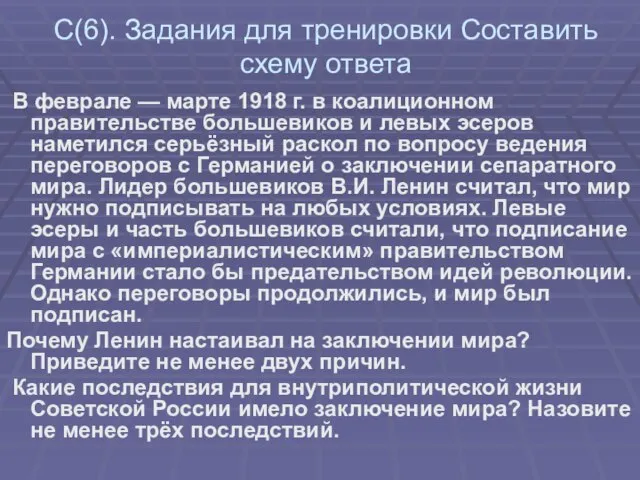 С(6). Задания для тренировки Составить схему ответа

В феврале — марте 1918 г. в коалиционном правительстве большевиков и левых эсеров наметился серьёзный раскол по вопросу ведения переговоров с Германией о заключении сепаратного мира. Лидер большевиков В.И. Ленин считал, что мир нужно подписывать на любых условиях. Левые эсеры и часть большевиков считали, что подписание мира с «империалистическим» правительством Германии стало бы предательством идей революции. Однако переговоры продолжились, и мир был подписан.

Почему Ленин настаивал на заключении мира? Приведите не менее двух причин.

Какие последствия для внутриполитической жизни Советской России имело заключение мира? Назовите не менее трёх последствий.